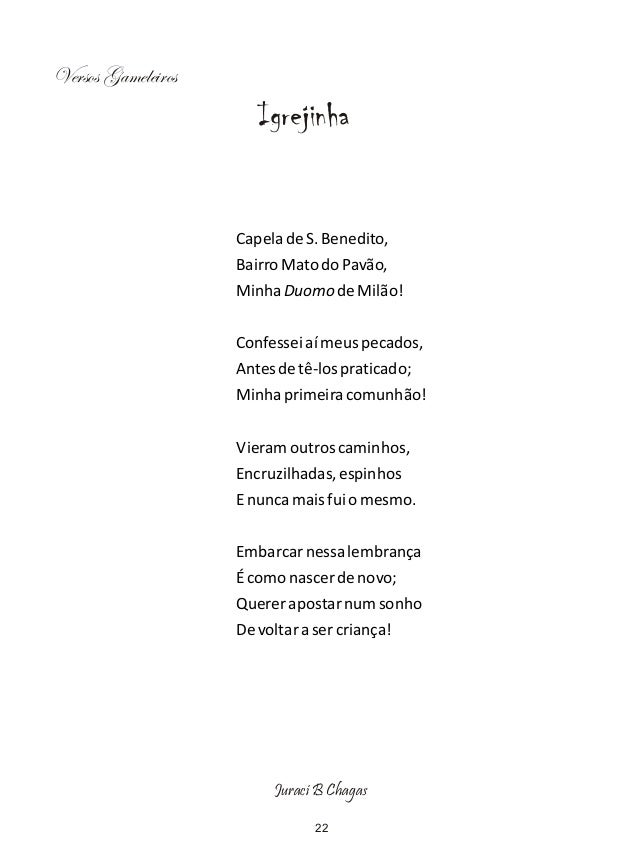 Versos Gameleiros

Igrejinha

Capela de S. Benedito,
Bairro Mato do Pavão,
Minha Duomo de Milão!

Confessei aí meus pecados,
Antes de tê-los praticado;
Minha primeira comunhão!

Vieram outros caminhos,
Encruzilhadas, espinhos
E nunca mais fui o mesmo.

Embarcar nessa lembrança
É como nascer de novo;
Querer apostar num sonho
De voltar a ser criança!

Juraci B Chagas

22